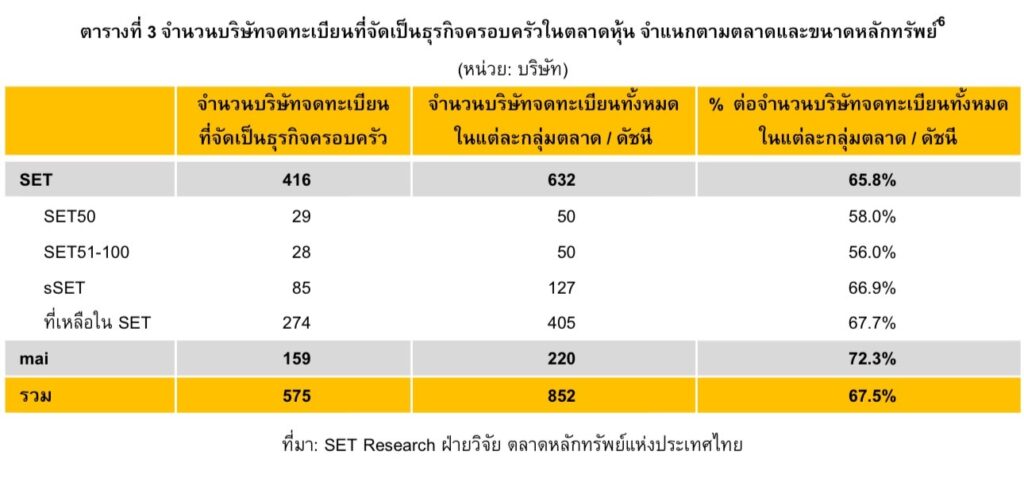 ตารางที่ 3 จำนวนบริษัทจดทะเบียนที่จัดเป็นธุรกิจครอบครัวในตลาดหุ้น จำแนกตามตลาดและขนาดหลักทรัพย์$^{6}$

(หน่วย: บริษัท)

| | จำนวนบริษัทจดทะเบียนที่จัดเป็นธุรกิจครอบครัว | จำนวนบริษัทจดทะเบียนทั้งหมดในแต่ละกลุ่มตลาด / ดัชนี | % ต่อจำนวนบริษัทจดทะเบียนทั้งหมดในแต่ละกลุ่มตลาด / ดัชนี |
|---|---|---|---|
| SET | 416 | 632 | 65.8% |
| SET50 | 29 | 50 | 58.0% |
| SET51-100 | 28 | 50 | 56.0% |
| sSET | 85 | 127 | 66.9% |
| ที่เหลือใน SET | 274 | 405 | 67.7% |
| mai | 159 | 220 | 72.3% |
| รวม | 575 | 852 | 67.5% |

ที่มา: SET Research ฝ่ายวิจัย ตลาดหลักทรัพย์แห่งประเทศไทย